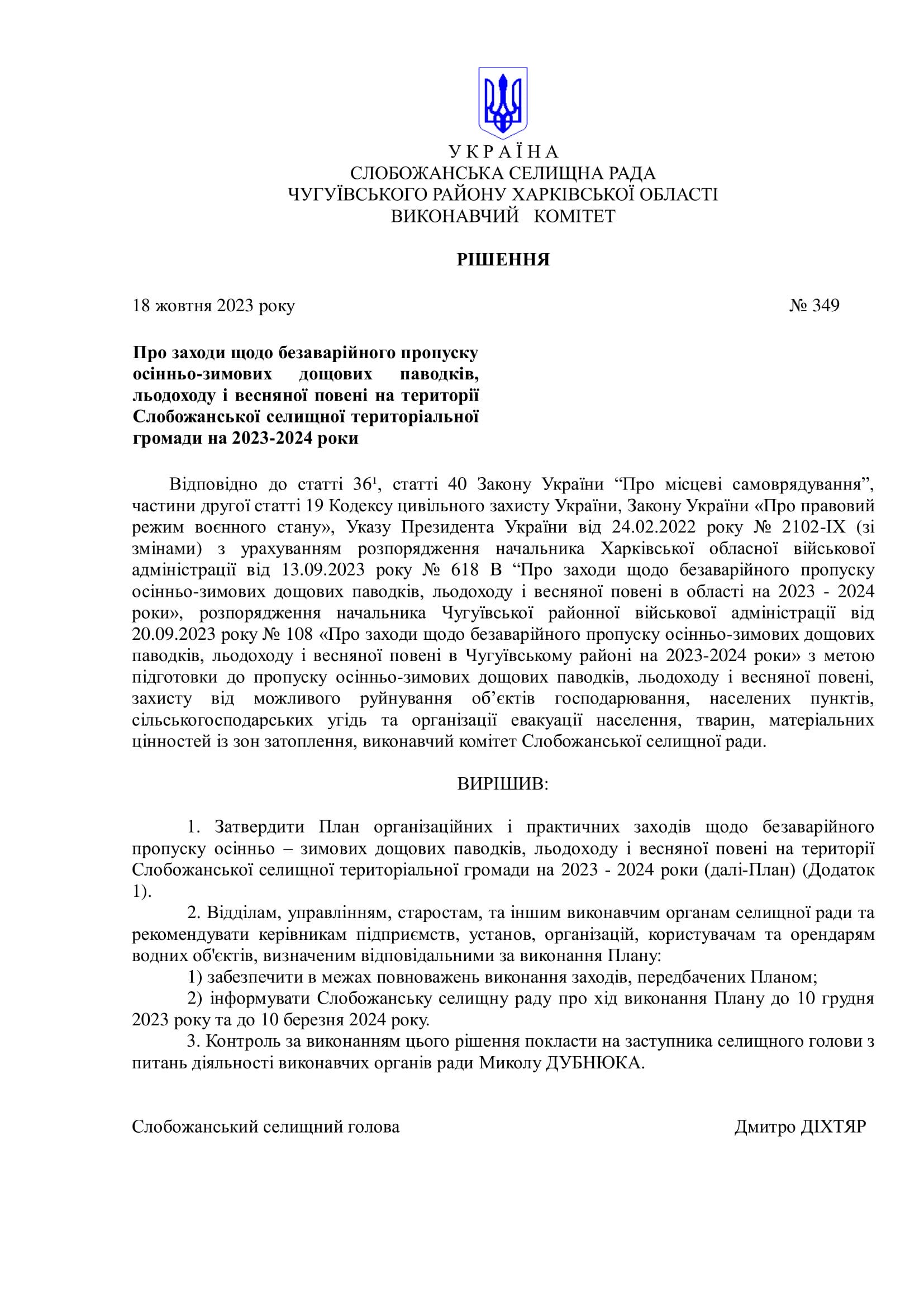 У К Р А Ї Н А
СЛОБОЖАНСЬКА СЕЛИЩНА РАДА
ЧУГУЇВСЬКОГО РАЙОНУ ХАРКІВСЬКОЇ ОБЛАСТІ
ВИКОНАВЧИЙ КОМІТЕТ

РІШЕННЯ

18 жовтня 2023 року № 349

Про заходи щодо безаварійного пропуску осінньо-зимових дощових паводків, льодоходу і весняної повені на території Слобожанської селищної територіальної громади на 2023-2024 роки

Відповідно до статті 36¹, статті 40 Закону України “Про місцеві самоврядування”, частини другої статті 19 Кодексу цивільного захисту України, Закону України «Про правовий режим воєнного стану», Указу Президента України від 24.02.2022 року № 2102-IX (зі змінами) з урахуванням розпорядження начальника Харківської обласної військової адміністрації від 13.09.2023 року № 618 В “Про заходи щодо безаварійного пропуску осінньо-зимових дощових паводків, льодоходу і весняної повені в області на 2023 - 2024 роки», розпорядження начальника Чугуївської районної військової адміністрації від 20.09.2023 року № 108 «Про заходи щодо безаварійного пропуску осінньо-зимових дощових паводків, льодоходу і весняної повені в Чугуївському районі на 2023-2024 роки» з метою підготовки до пропуску осінньо-зимових дощових паводків, льодоходу і весняної повені, захисту від можливого руйнування об’єктів господарювання, населених пунктів, сільськогосподарських угідь та організації евакуації населення, тварин, матеріальних цінностей із зон затоплення, виконавчий комітет Слобожанської селищної ради.

ВИРІШИВ:

1. Затвердити План організаційних і практичних заходів щодо безаварійного пропуску осінньо – зимових дощових паводків, льодоходу і весняної повені на території Слобожанської селищної територіальної громади на 2023 - 2024 роки (далі-План) (Додаток 1).
2. Відділам, управлінням, старостам, та іншим виконавчим органам селищної ради та рекомендувати керівникам підприємств, установ, організацій, користувачам та орендарям водних об'єктів, визначеним відповідальними за виконання Плану:
1) забезпечити в межах повноважень виконання заходів, передбачених Планом;
2) інформувати Слобожанську селищну раду про хід виконання Плану до 10 грудня 2023 року та до 10 березня 2024 року.
3. Контроль за виконанням цього рішення покласти на заступника селищного голови з питань діяльності виконавчих органів ради Миколу ДУБНЮКА.

Слобожанський селищний голова Дмитро ДІХТЯР